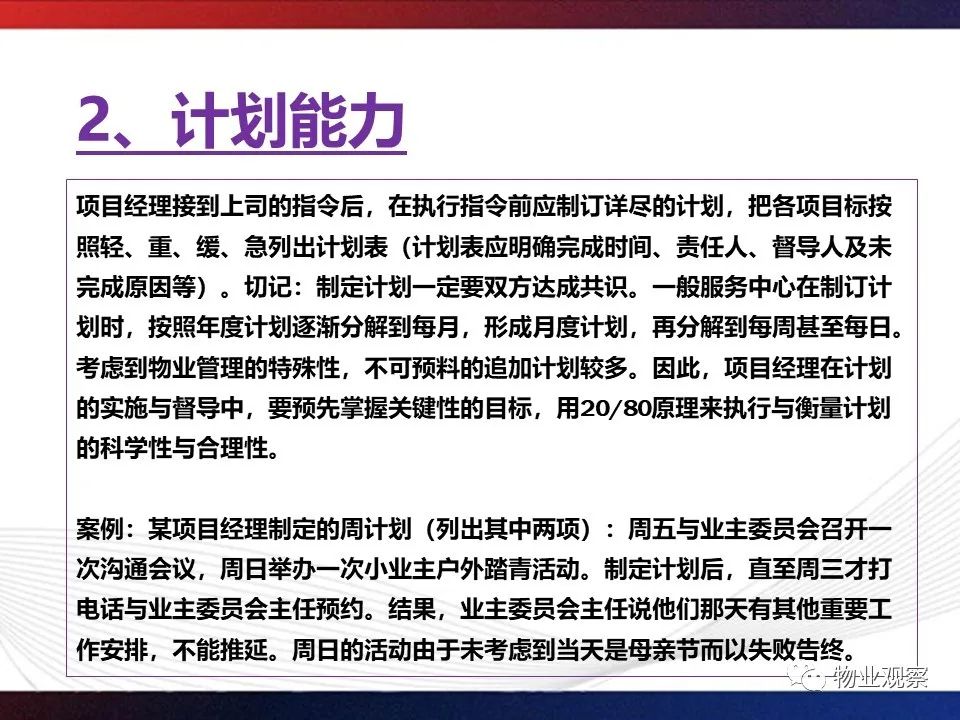 2、计划能力

项目经理接到上司的指令后，在执行指令前应制订详尽的计划，把各项目标按照轻、重、缓、急列出计划表（计划表应明确完成时间、责任人、督导人及未完成原因等）。切记：制定计划一定要双方达成共识。一般服务中心在制订计划时，按照年度计划逐渐分解到每月，形成月度计划，再分解到每周甚至每日。考虑到物业管理的特殊性，不可预料的追加计划较多。因此，项目经理在计划的实施与督导中，要预先掌握关键性的目标，用20/80原理来执行与衡量计划的科学性与合理性。

案例：某项目经理制定的周计划（列出其中两项）：周五与业主委员会召开一次沟通会议，周日举办一次小业主户外踏青活动。制定计划后，直至周三才打电话与业主委员会主任预约。结果，业主委员会主任说他们那天有其他重要工作安排，不能推延。周日的活动由于未考虑到当天是母亲节而以失败告终。

物业观察